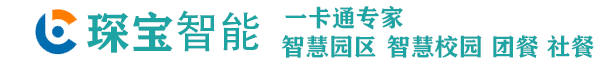 琛宝智能

一卡通专家
智慧园区 智慧校园 团餐 社餐